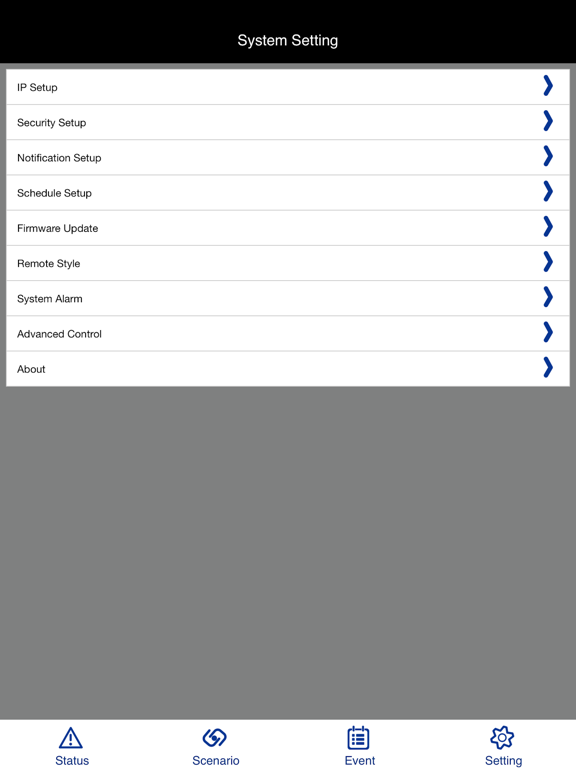 System Setting

IP Setup

Security Setup

Notification Setup

Schedule Setup

Firmware Update

Remote Style

System Alarm

Advanced Control

About

Status

Scenario

Event

Setting